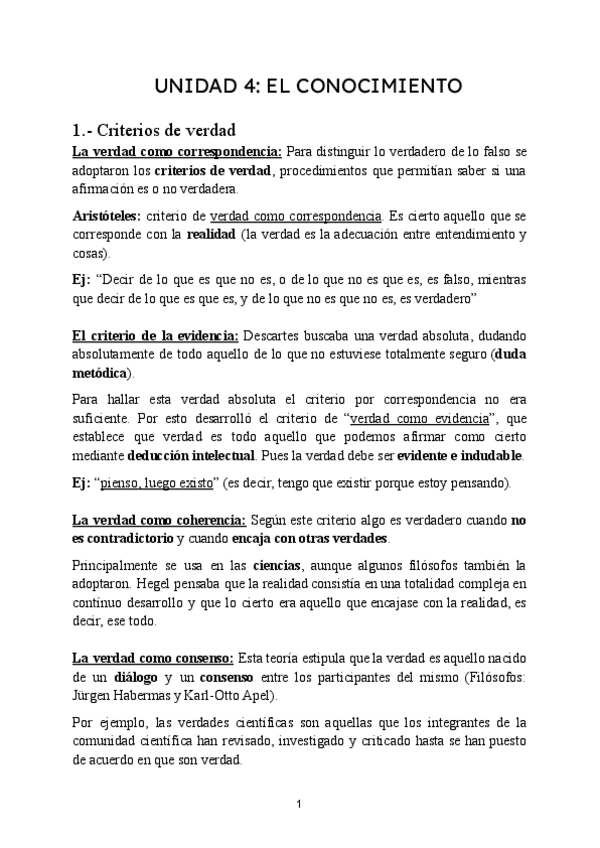 UNIDAD 4: EL CONOCIMIENTO

1.- Criterios de verdad

La verdad como correspondencia: Para distinguir lo verdadero de lo falso se adoptaron los criterios de verdad, procedimientos que permitían saber si una afirmación es o no verdadera.

Aristóteles: criterio de verdad como correspondencia. Es cierto aquello que se corresponde con la realidad (la verdad es la adecuación entre entendimiento y cosas).

Ej: "Decir de lo que es que no es, o de lo que no es que es, es falso, mientras que decir de lo que es que es, y de lo que no es que no es, es verdadero"

El criterio de la evidencia: Descartes buscaba una verdad absoluta, dudando absolutamente de todo aquello de lo que no estuviese totalmente seguro (duda metódica).

Para hallar esta verdad absoluta el criterio por correspondencia no era suficiente. Por esto desarrolló el criterio de "verdad como evidencia", que establece que verdad es todo aquello que podemos afirmar como cierto mediante deducción intelectual. Pues la verdad debe ser evidente e indudable.

Ej: "pienso, luego existo" (es decir, tengo que existir porque estoy pensando).

La verdad como coherencia: Según este criterio algo es verdadero cuando no es contradictorio y cuando encaja con otras verdades.

Principalmente se usa en las ciencias, aunque algunos filósofos también la adoptaron. Hegel pensaba que la realidad consistía en una totalidad compleja en continuo desarrollo y que lo cierto era aquello que encajase con la realidad, es decir, ese todo.

La verdad como consenso: Esta teoría estipula que la verdad es aquello nacido de un diálogo y un consenso entre los participantes del mismo (Filósofos: Jürgen Habermas y Karl-Otto Apel).

Por ejemplo, las verdades científicas son aquellas que los integrantes de la comunidad científica han revisado, investigado y criticado hasta se han puesto de acuerdo en que son verdad.

1